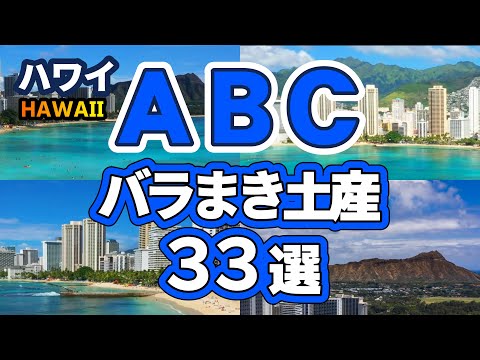 ハワイ
HAWAII
ABC
バラまき土産
33選